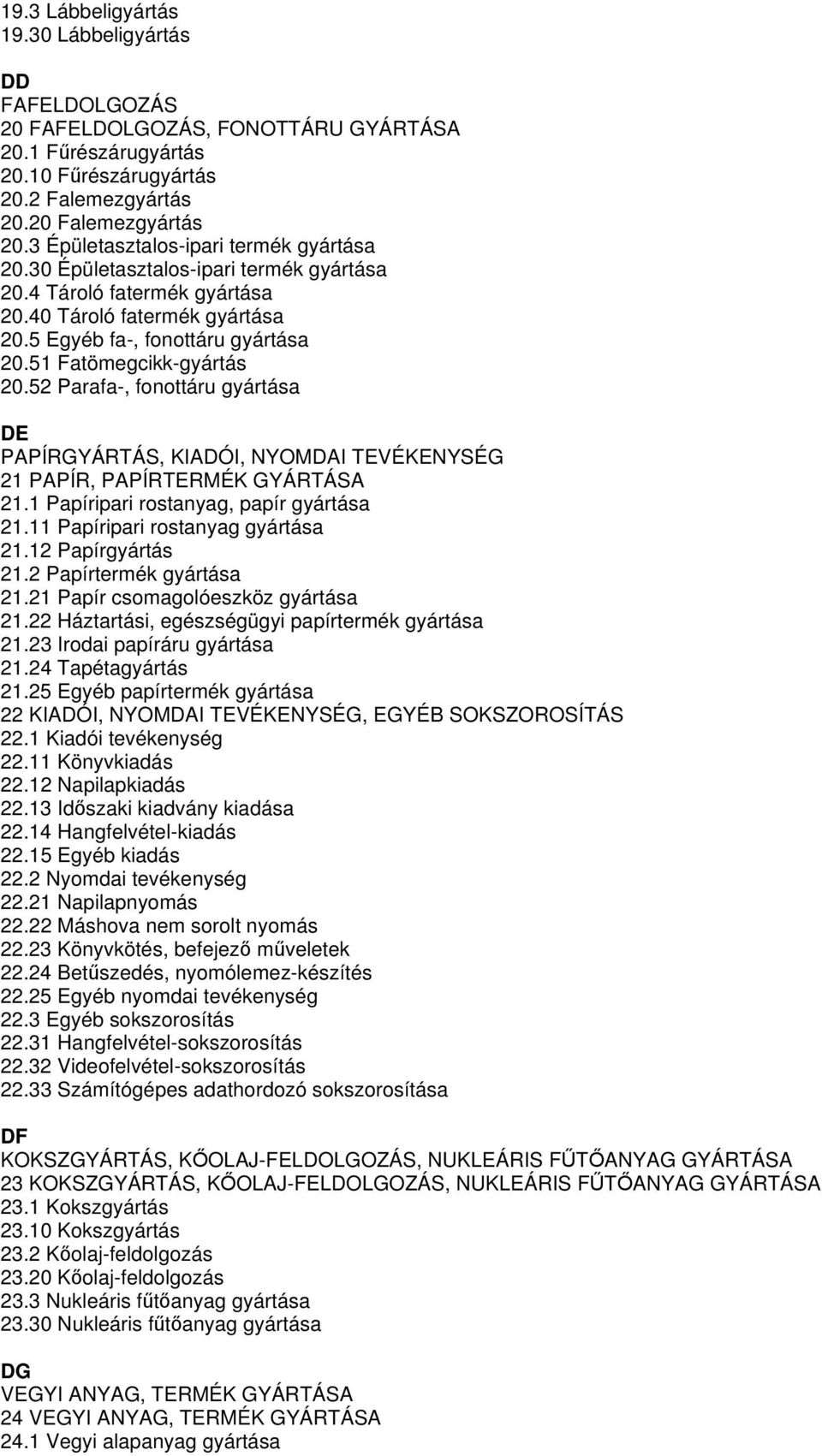 19.3 Lábbeligyártás
19.30 Lábbeligyártás

DD
FAFELDOLGOZÁS
20 FAFELDOLGOZÁS, FONOTTÁRU GYÁRTÁSA
20.1 Fűrészárugyártás
20.10 Fűrészárugyártás
20.2 Falemezgyártás
20.20 Falemezgyártás
20.3 Épületasztalos-ipari termék gyártása
20.30 Épületasztalos-ipari termék gyártása
20.4 Tároló fatermék gyártása
20.40 Tároló fatermék gyártása
20.5 Egyéb fa-, fonottáru gyártása
20.51 Fatömegcikk-gyártás
20.52 Parafa-, fonottáru gyártása

DE
PAPÍRGYÁRTÁS, KIADÓI, NYOMDAI TEVÉKENYSÉG
21 PAPÍR, PAPÍRTERMÉK GYÁRTÁSA
21.1 Papíripari rostanyag, papír gyártása
21.11 Papíripari rostanyag gyártása
21.12 Papírgyártás
21.2 Papírtermék gyártása
21.21 Papír csomagolóeszköz gyártása
21.22 Háztartási, egészségügyi papírtermék gyártása
21.23 Irodai papíráru gyártása
21.24 Tapétagyártás
21.25 Egyéb papírtermék gyártása
22 KIADÓI, NYOMDAI TEVÉKENYSÉG, EGYÉB SOKSZOROSÍTÁS
22.1 Kiadói tevékenység
22.11 Könyvkiadás
22.12 Napilapkiadás
22.13 Időszaki kiadvány kiadása
22.14 Hangfelvétel-kiadás
22.15 Egyéb kiadás
22.2 Nyomdai tevékenység
22.21 Napilapnyomás
22.22 Máshova nem sorolt nyomás
22.23 Könyvkötés, befejező műveletek
22.24 Betűszedés, nyomólemez-készítés
22.25 Egyéb nyomdai tevékenység
22.3 Egyéb sokszorosítás
22.31 Hangfelvétel-sokszorosítás
22.32 Videofelvétel-sokszorosítás
22.33 Számítógépes adathordozó sokszorosítása

DF
KOKSZGYÁRTÁS, KŐOLAJ-FELDOLGOZÁS, NUKLEÁRIS FŰTŐANYAG GYÁRTÁSA
23 KOKSZGYÁRTÁS, KŐOLAJ-FELDOLGOZÁS, NUKLEÁRIS FŰTŐANYAG GYÁRTÁSA
23.1 Kokszgyártás
23.10 Kokszgyártás
23.2 Kőolaj-feldolgozás
23.20 Kőolaj-feldolgozás
23.3 Nukleáris fűtőanyag gyártása
23.30 Nukleáris fűtőanyag gyártása

DG
VEGYI ANYAG, TERMÉK GYÁRTÁSA
24 VEGYI ANYAG, TERMÉK GYÁRTÁSA
24.1 Vegyi alapanyag gyártása